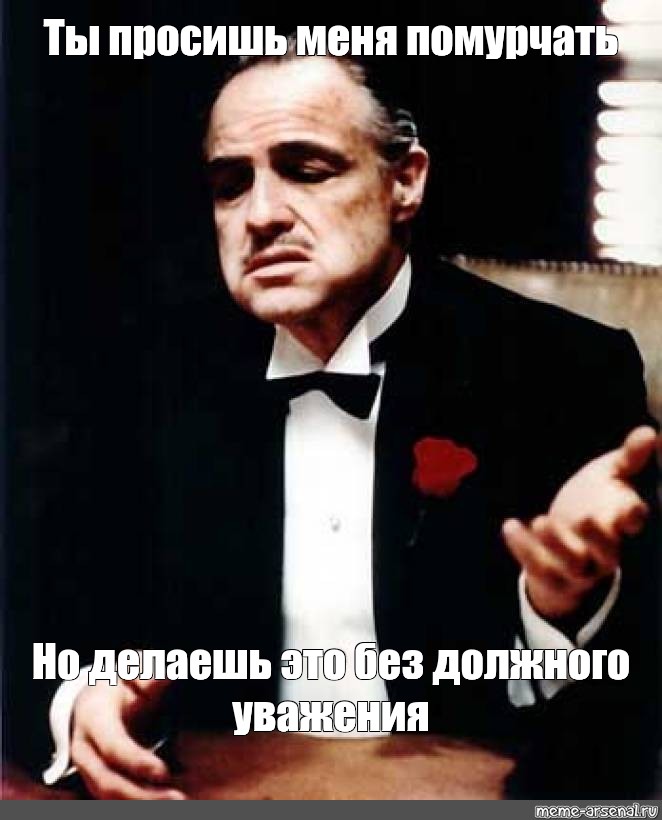 Ты просишь меня помурчать

Но делаешь это без должного уважения

meme-arsenal.ru